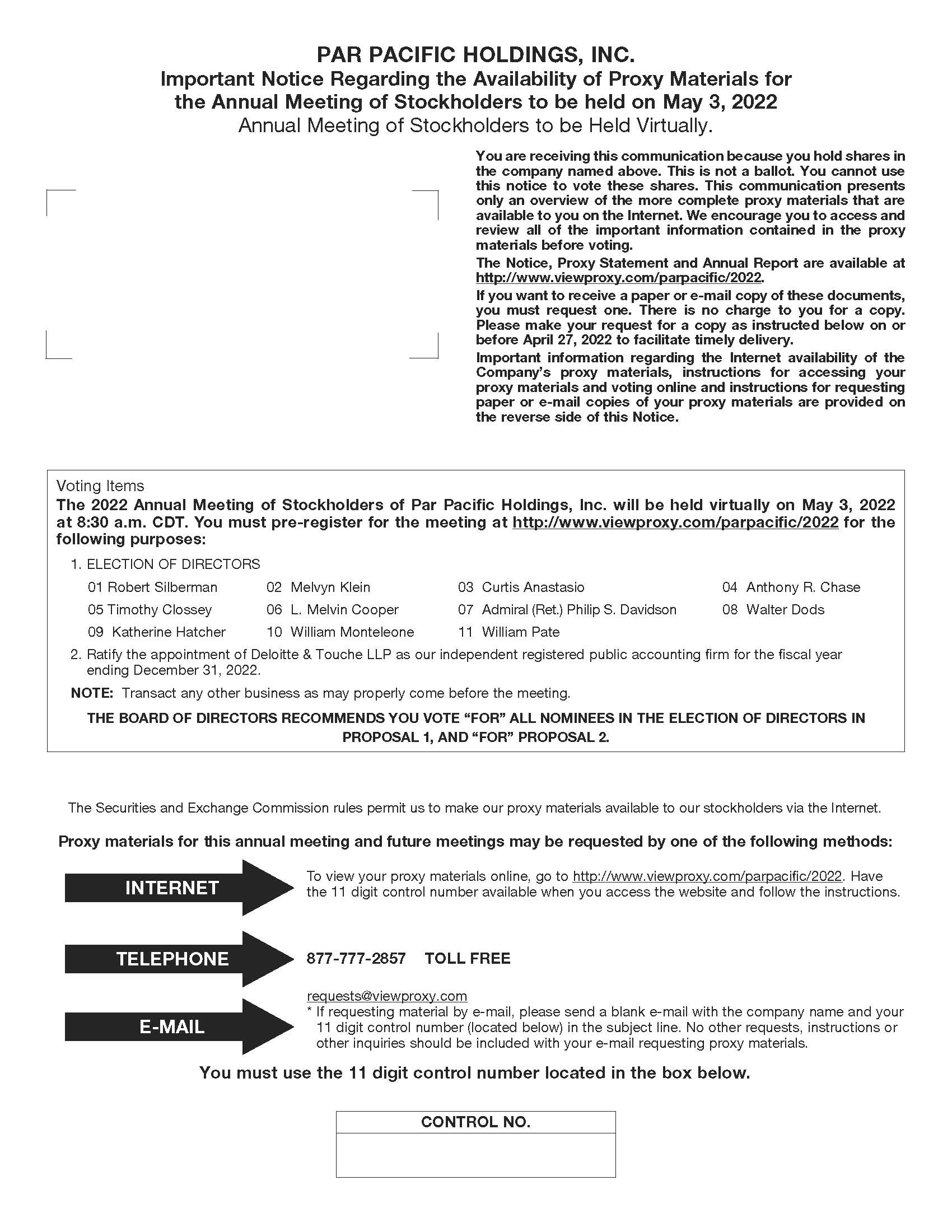 PAR PACIFIC HOLDINGS, INC.
Important Notice Regarding the Availability of Proxy Materials for the Annual Meeting of Stockholders to be held on May 3, 2022
Annual Meeting of Stockholders to be Held Virtually.

You are receiving this communication because you hold shares in the company named above. This is not a ballot. You cannot use this notice to vote these shares. This communication presents only an overview of the more complete proxy materials that are available to you on the Internet. We encourage you to access and review all of the important information contained in the proxy materials before voting.

The Notice, Proxy Statement and Annual Report are available at http://www.viewproxy.com/parpacific/2022.

If you want to receive a paper or e-mail copy of these documents, you must request one. There is no charge to you for a copy. Please make your request for a copy as instructed below on or before April 27, 2022 to facilitate timely delivery.

Important information regarding the Internet availability of the Company's proxy materials, instructions for accessing your proxy materials and voting online and instructions for requesting paper or e-mail copies of your proxy materials are provided on the reverse side of this Notice.

Voting Items
The 2022 Annual Meeting of Stockholders of Par Pacific Holdings, Inc. will be held virtually on May 3, 2022 at 8:30 a.m. CDT. You must pre-register for the meeting at http://www.viewproxy.com/parpacific/2022 for the following purposes:

1. ELECTION OF DIRECTORS
01 Robert Silberman 02 Melvyn Klein 03 Curtis Anastasio 04 Anthony R. Chase
05 Timothy Clossey 06 L. Melvin Cooper 07 Admiral (Ret.) Philip S. Davidson 08 Walter Dods
09 Katherine Hatcher 10 William Monteleone 11 William Pate

2. Ratify the appointment of Deloitte & Touche LLP as our independent registered public accounting firm for the fiscal year ending December 31, 2022.

NOTE: Transact any other business as may properly come before the meeting.

THE BOARD OF DIRECTORS RECOMMENDS YOU VOTE "FOR" ALL NOMINEES IN THE ELECTION OF DIRECTORS IN PROPOSAL 1, AND "FOR" PROPOSAL 2.

The Securities and Exchange Commission rules permit us to make our proxy materials available to our stockholders via the Internet.

Proxy materials for this annual meeting and future meetings may be requested by one of the following methods:

INTERNET
To view your proxy materials online, go to http://www.viewproxy.com/parpacific/2022. Have the 11 digit control number available when you access the website and follow the instructions.

TELEPHONE
877-777-2857 TOLL FREE

E-MAIL
requests@viewproxy.com
* If requesting material by e-mail, please send a blank e-mail with the company name and your 11 digit control number (located below) in the subject line. No other requests, instructions or other inquiries should be included with your e-mail requesting proxy materials.

You must use the 11 digit control number located in the box below.

CONTROL NO.